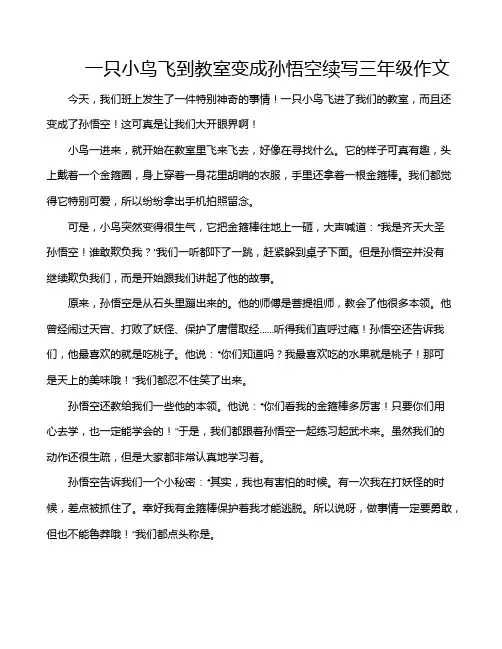 一只小鸟飞到教室变成孙悟空续写三年级作文

今天，我们班上发生了一件特别神奇的事情！一只小鸟飞进了我们的教室，而且还变成了孙悟空！这可真是让我们大开眼界啊！

小鸟一进来，就开始在教室里飞来飞去，好像在寻找什么。它的样子可真有趣，头上戴着一个金箍圈，身上穿着一身花里胡哨的衣服，手里还拿着一根金箍棒。我们都觉得它特别可爱，所以纷纷拿出手机拍照留念。

可是，小鸟突然变得很生气，它把金箍棒往地上一砸，大声喊道："我是齐天大圣孙悟空！谁敢欺负我？"我们一听都吓了一跳，赶紧躲到桌子下面。但是孙悟空并没有继续欺负我们，而是开始跟我们讲起了他的故事。

原来，孙悟空是从石头里蹦出来的。他的师傅是菩提祖师，教会了他很多本领。他曾经闹过天宫、打败了妖怪、保护了唐僧取经……听得我们直呼过瘾！孙悟空还告诉我们，他最喜欢的就是吃桃子。他说："你们知道吗？我最喜欢吃的水果就是桃子！那可是天上的美味哦！"我们都忍不住笑了出来。

孙悟空还教给我们一些他的本领。他说："你们看我的金箍棒多厉害！只要你们用心去学，也一定能学会的！"于是，我们都跟着孙悟空一起练习起武术来。虽然我们的动作还很生疏，但是大家都非常认真地学习着。

孙悟空告诉我们一个小秘密："其实，我也有害怕的时候。有一次我在打妖怪的时候，差点被抓住了。幸好我有金箍棒保护着我才能逃脱。所以说呀，做事情一定要勇敢，但也不能鲁莽哦！"我们都点头称是。